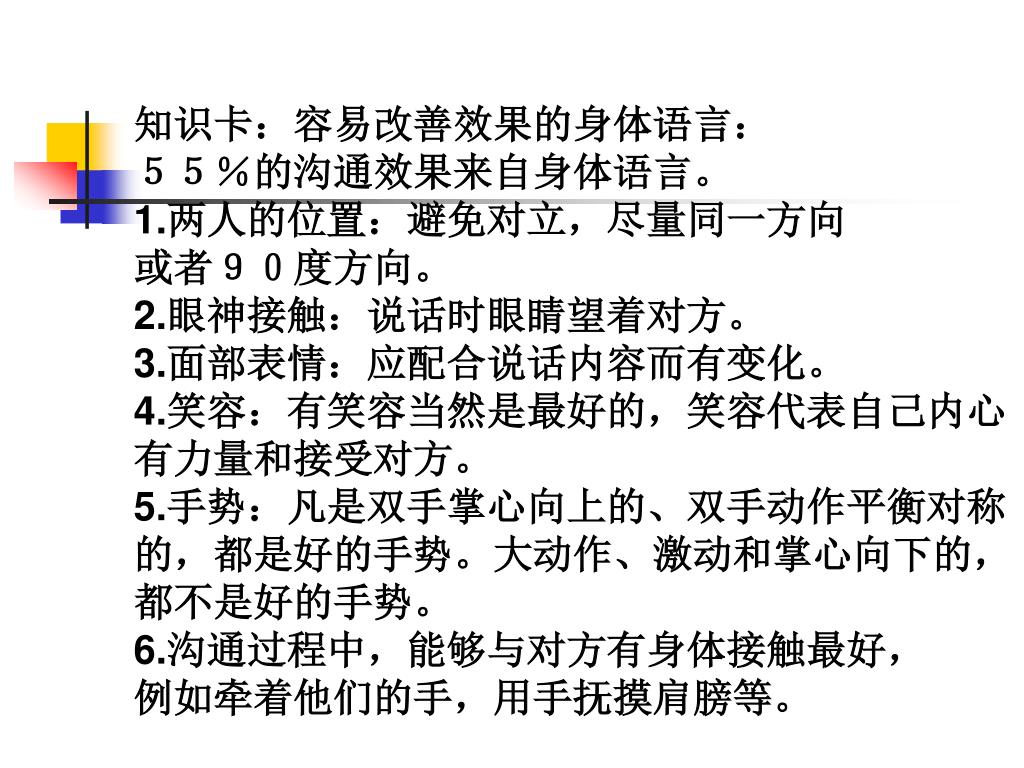 知识卡：容易改善效果的身体语言：
５５％的沟通效果来自身体语言。
1.两人的位置：避免对立，尽量同一方向或者９０度方向。
2.眼神接触：说话时眼睛望着对方。
3.面部表情：应配合说话内容而有变化。
4.笑容：有笑容当然是最好的，笑容代表自己内心有力量和接受对方。
5.手势：凡是双手掌心向上的、双手动作平衡对称的，都是好的手势。大动作、激动和掌心向下的，都不是好的手势。
6.沟通过程中，能够与对方有身体接触最好，例如牵着他们的手，用手抚摸肩膀等。